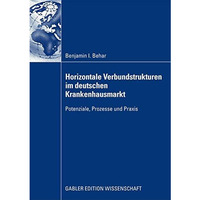 Benjamin I. Behar

Horizontale Verbundstrukturen im deutschen Krankenhausmarkt

Potenziale, Prozesse und Praxis

GABLER EDITION WISSENSCHAFT